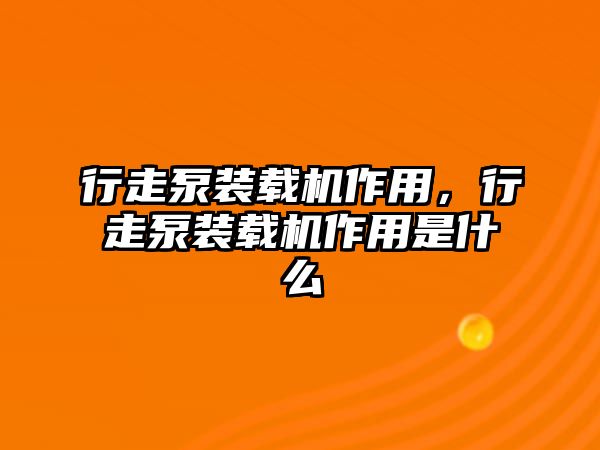 行走泵装载机作用，行走泵装载机作用是什么